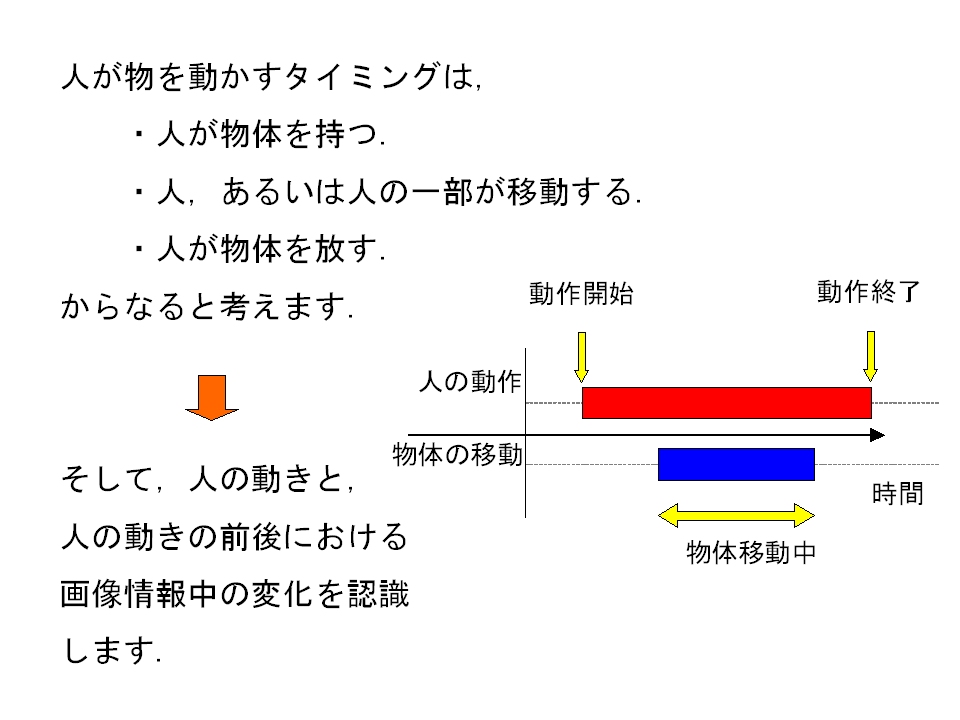 人が物を動かすタイミングは,

・人が物体を持つ.

・人，あるいは人の一部が移動する.

・人が物体を放す.

からなると考えます.

そして，人の動きと，人の動きの前後における画像情報中の変化を認識します.

動作開始

動作終了

人の動作

物体の移動

時間

物体移動中